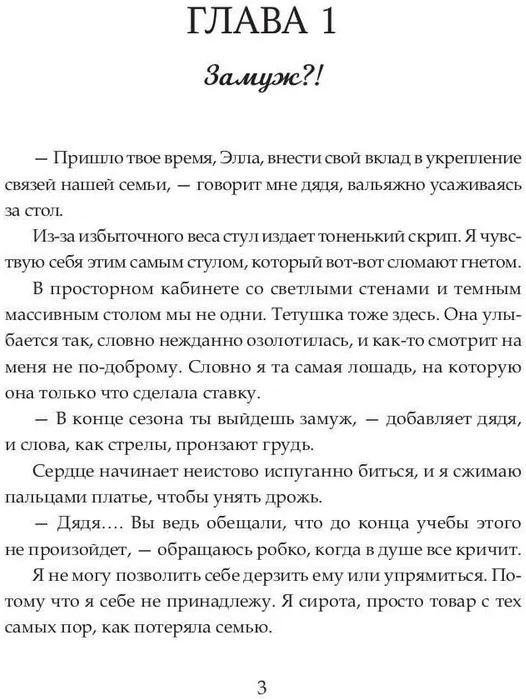 ГЛАВА 1

Замуж?!

— Пришло твое время, Элла, внести свой вклад в укрепление связей нашей семьи, — говорит мне дядя, вальяжно усаживаясь за стол.

Из-за избыточного веса стул издает тоненький скрип. Я чувствую себя этим самым стулом, который вот-вот сломают гнетом.

В просторном кабинете со светлыми стенами и темным массивным столом мы не одни. Тетушка тоже здесь. Она улыбается так, словно нежданно озолотилась, и как-то смотрит на меня не по-доброму. Словно я та самая лошадь, на которую она только что сделала ставку.

— В конце сезона ты выйдешь замуж, — добавляет дядя, и слова, как стрелы, пронзают грудь.

Сердце начинает неистово испуганно биться, и я сжимаю пальцами платье, чтобы унять дрожь.

— Дядя…. Вы ведь обещали, что до конца учебы этого не произойдет, — обращаюсь робко, когда в душе все кричит.

Я не могу позволить себе дерзить ему или упрямиться. Потому что я себе не принадлежу. Я сирота, просто товар с тех самых пор, как потеряла семью.

3